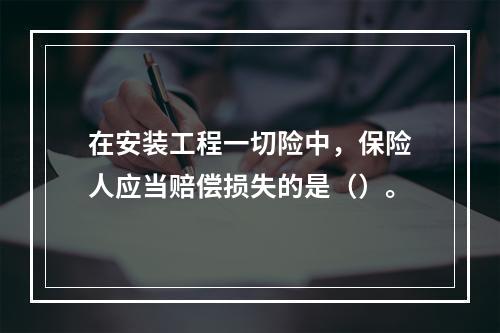 在安装工程一切险中，保险人应当赔偿损失的是（）。